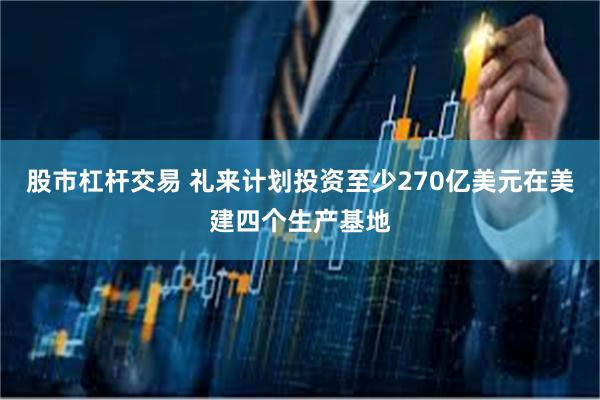 股市杠杆交易 礼来计划投资至少270亿美元在美建四个生产基地